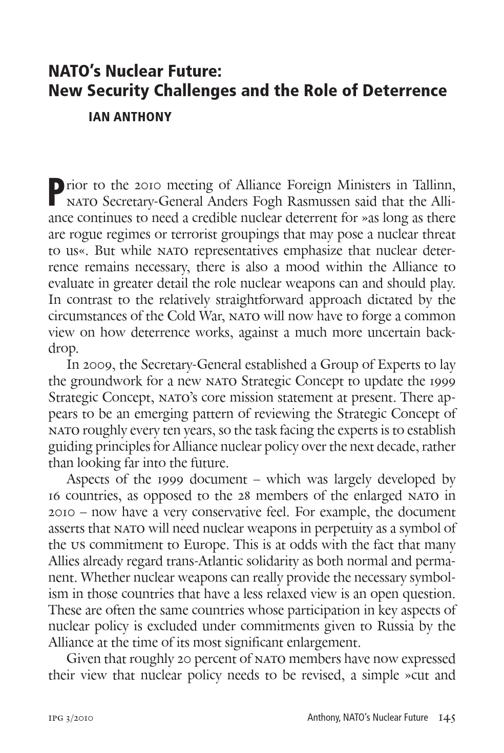 NATO's Nuclear Future:
New Security Challenges and the Role of Deterrence

IAN ANTHONY

Prior to the 2010 meeting of Alliance Foreign Ministers in Tallinn, NATO Secretary-General Anders Fogh Rasmussen said that the Alliance continues to need a credible nuclear deterrent for »as long as there are rogue regimes or terrorist groupings that may pose a nuclear threat to us«. But while NATO representatives emphasize that nuclear deterrence remains necessary, there is also a mood within the Alliance to evaluate in greater detail the role nuclear weapons can and should play. In contrast to the relatively straightforward approach dictated by the circumstances of the Cold War, NATO will now have to forge a common view on how deterrence works, against a much more uncertain backdrop.

In 2009, the Secretary-General established a Group of Experts to lay the groundwork for a new NATO Strategic Concept to update the 1999 Strategic Concept, NATO's core mission statement at present. There appears to be an emerging pattern of reviewing the Strategic Concept of NATO roughly every ten years, so the task facing the experts is to establish guiding principles for Alliance nuclear policy over the next decade, rather than looking far into the future.

Aspects of the 1999 document – which was largely developed by 16 countries, as opposed to the 28 members of the enlarged NATO in 2010 – now have a very conservative feel. For example, the document asserts that NATO will need nuclear weapons in perpetuity as a symbol of the US commitment to Europe. This is at odds with the fact that many Allies already regard trans-Atlantic solidarity as both normal and permanent. Whether nuclear weapons can really provide the necessary symbolism in those countries that have a less relaxed view is an open question. These are often the same countries whose participation in key aspects of nuclear policy is excluded under commitments given to Russia by the Alliance at the time of its most significant enlargement.

Given that roughly 20 percent of NATO members have now expressed their view that nuclear policy needs to be revised, a simple »cut and

IPG 3/2010    Anthony, NATO's Nuclear Future 145